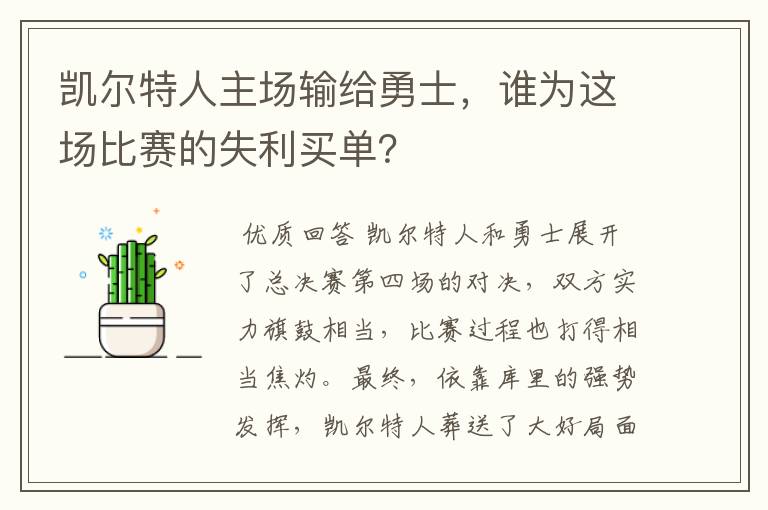 凯尔特人主场输给勇士，谁为这场比赛的失利买单？

优质回答 凯尔特人和勇士展开了总决赛第四场的对决，双方实力旗鼓相当，比赛过程也打得相当焦灼。最终，依靠库里的强势发挥，凯尔特人葬送了大好局面